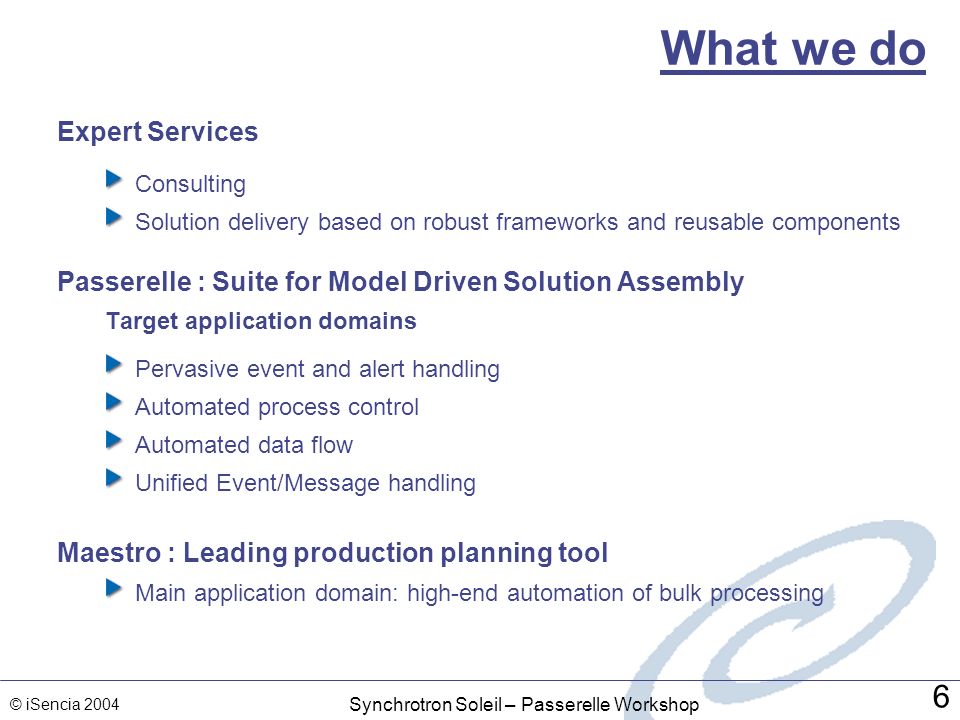 What we do

Expert Services

Consulting

Solution delivery based on robust frameworks and reusable components

Passerelle : Suite for Model Driven Solution Assembly

Target application domains

Pervasive event and alert handling

Automated process control

Automated data flow

Unified Event/Message handling

Maestro : Leading production planning tool

Main application domain: high-end automation of bulk processing

© iSencia 2004

Synchrotron Soleil – Passerelle Workshop

6